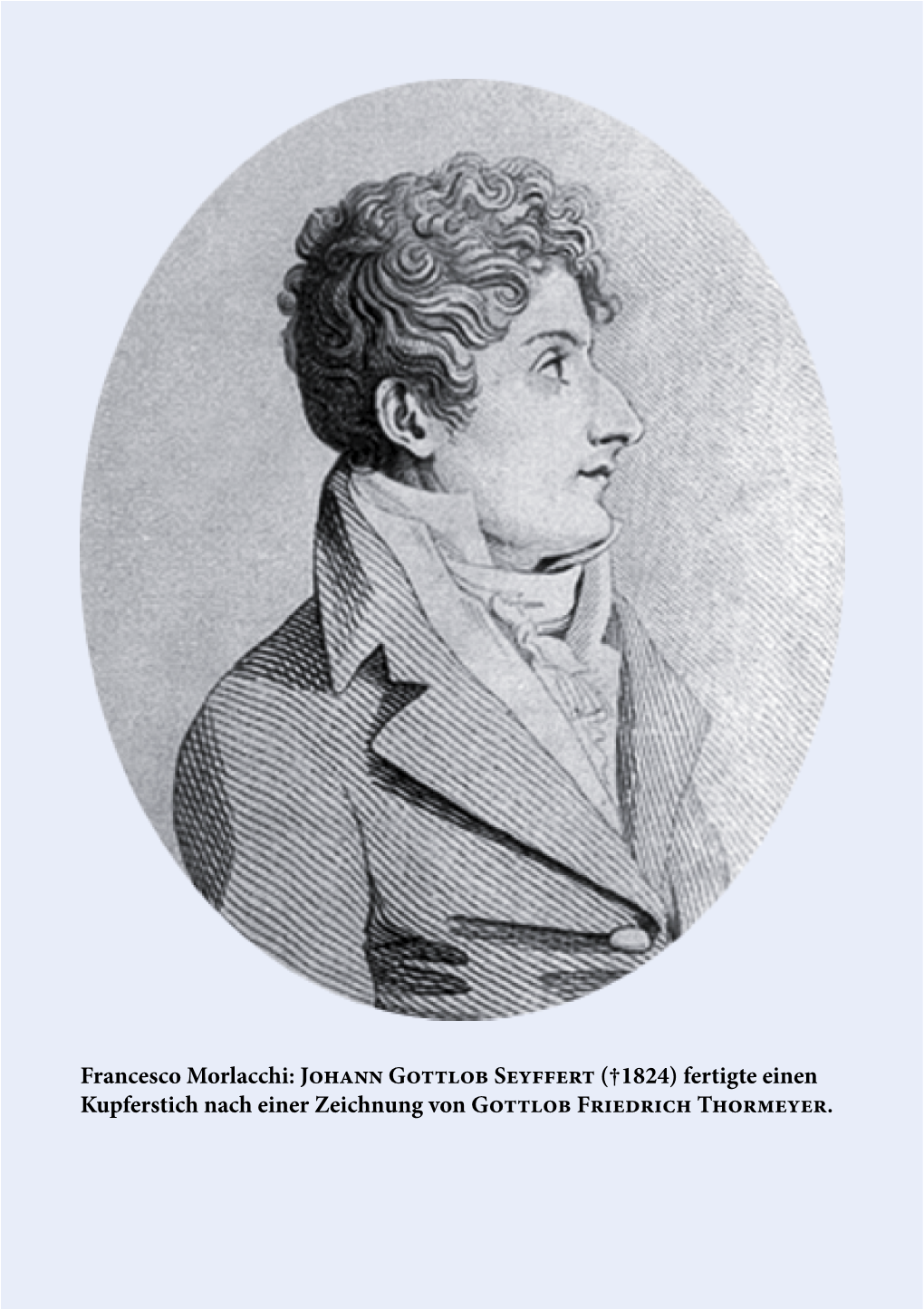 Francesco Morlacchi: Johann Gottlob Seyffert (†1824) fertigte einen Kupferstich nach einer Zeichnung von Gottlob Friedrich Thormeyer.